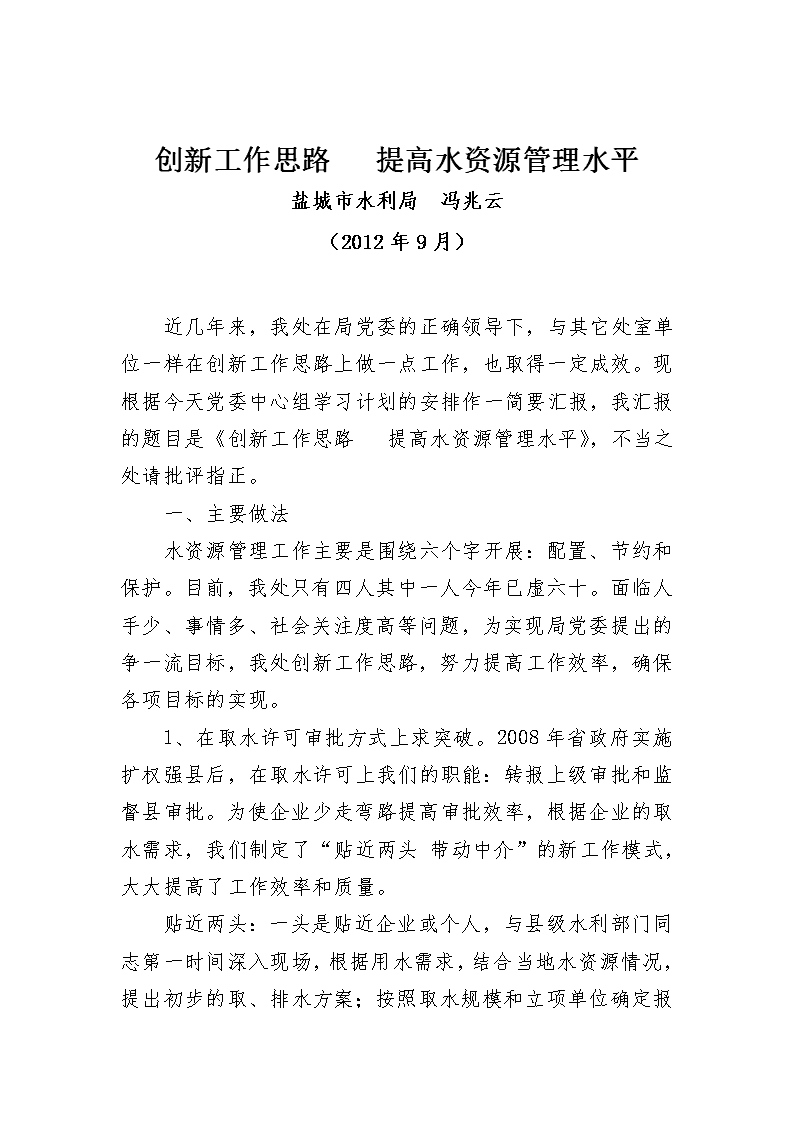 创新工作思路　提高水资源管理水平

盐城市水利局　冯兆云

（2012 年 9 月）

近几年来，我处在局党委的正确领导下，与其它处室单位一样在创新工作思路上做一点工作，也取得一定成效。现根据今天党委中心组学习计划的安排作一简要汇报，我汇报的题目是《创新工作思路　提高水资源管理水平》，不当之处请批评指正。

一、主要做法

水资源管理工作主要是围绕六个字开展：配置、节约和保护。目前，我处只有四人其中一人今年已虚六十。面临人手少、事情多、社会关注度高等问题，为实现局党委提出的争一流目标，我处创新工作思路，努力提高工作效率，确保各项目标的实现。

1、在取水许可审批方式上求突破。2008 年省政府实施扩权强县后，在取水许可上我们的职能：转报上级审批和监督县审批。为使企业少走弯路提高审批效率，根据企业的取水需求，我们制定了“贴近两头 带动中介”的新工作模式，大大提高了工作效率和质量。

贴近两头：一头是贴近企业或个人，与县级水利部门同志第一时间深入现场，根据用水需求，结合当地水资源情况，提出初步的取、排水方案；按照取水规模和立项单位确定报